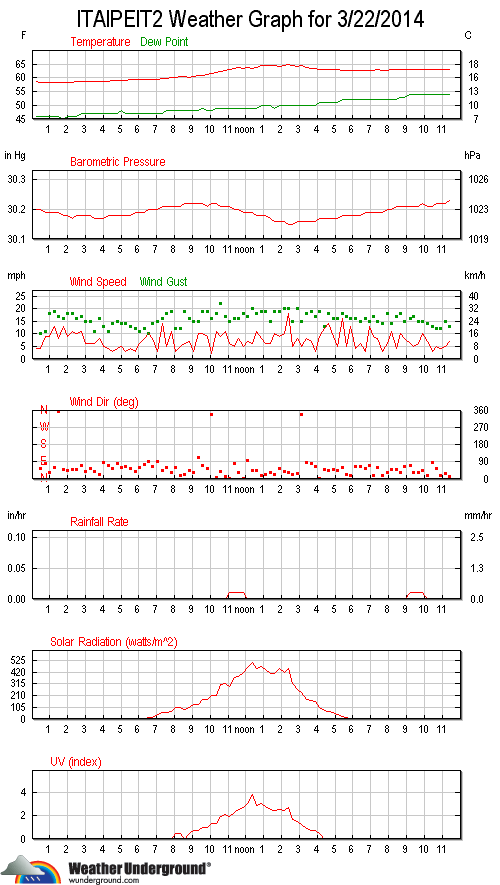 ITAIPEIT2 Weather Graph for 3/22/2014

F Temperature Dew Point C
65 60 55 50 45
18 16 13 10 7
1 2 3 4 5 6 7 8 9 10 11 noon 1 2 3 4 5 6 7 8 9 10 11

in Hg Barometric Pressure hPa
30.3 30.2 30.1
1026 1023 1019
1 2 3 4 5 6 7 8 9 10 11 noon 1 2 3 4 5 6 7 8 9 10 11

mph Wind Speed Wind Gust km/h
25 20 15 10 5 0
40 32 24 16 8 0
1 2 3 4 5 6 7 8 9 10 11 noon 1 2 3 4 5 6 7 8 9 10 11

Wind Dir (deg)
N W S E N
360 270 180 90 0
1 2 3 4 5 6 7 8 9 10 11 noon 1 2 3 4 5 6 7 8 9 10 11

in/hr Rainfall Rate mm/hr
0.10 0.05 0.00
2.5 1.3 0.0
1 2 3 4 5 6 7 8 9 10 11 noon 1 2 3 4 5 6 7 8 9 10 11

Solar Radiation (watts/m^2)
525 420 315 210 105 0
1 2 3 4 5 6 7 8 9 10 11 noon 1 2 3 4 5 6 7 8 9 10 11

UV (index)
4 2 0
1 2 3 4 5 6 7 8 9 10 11 noon 1 2 3 4 5 6 7 8 9 10 11

Weather Underground®
wunderground.com